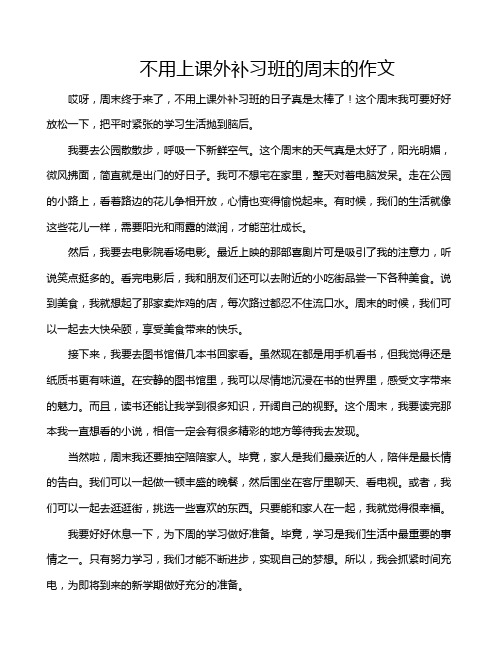 不用上课外补习班的周末的作文

哎呀，周末终于来了，不用上课外补习班的日子真是太棒了！这个周末我可要好好放松一下，把平时紧张的学习生活抛到脑后。

我要去公园散散步，呼吸一下新鲜空气。这个周末的天气真是太好了，阳光明媚，微风拂面，简直就是出门的好日子。我可不想宅在家里，整天对着电脑发呆。走在公园的小路上，看着路边的花儿争相开放，心情也变得愉悦起来。有时候，我们的生活就像这些花儿一样，需要阳光和雨露的滋润，才能茁壮成长。

然后，我要去电影院看场电影。最近上映的那部喜剧片可是吸引了我的注意力，听说笑点挺多的。看完电影后，我和朋友们还可以去附近的小吃街品尝一下各种美食。说到美食，我就想起了那家卖炸鸡的店，每次路过都忍不住流口水。周末的时候，我们可以一起去大快朵颐，享受美食带来的快乐。

接下来，我要去图书馆借几本书回家看。虽然现在都是用手机看书，但我觉得还是纸质书更有味道。在安静的图书馆里，我可以尽情地沉浸在书的世界里，感受文字带来的魅力。而且，读书还能让我学到很多知识，开阔自己的视野。这个周末，我要读完那本我一直想看的小说，相信一定会有很多精彩的地方等待我去发现。

当然啦，周末我还要抽空陪陪家人。毕竟，家人是我们最亲近的人，陪伴是最长情的告白。我们可以一起做一顿丰盛的晚餐，然后围坐在客厅里聊天、看电视。或者，我们可以一起去逛逛街，挑选一些喜欢的东西。只要能和家人在一起，我就觉得很幸福。

我要好好休息一下，为下周的学习做好准备。毕竟，学习是我们生活中最重要的事情之一。只有努力学习，我们才能不断进步，实现自己的梦想。所以，我会抓紧时间充电，为即将到来的新学期做好充分的准备。